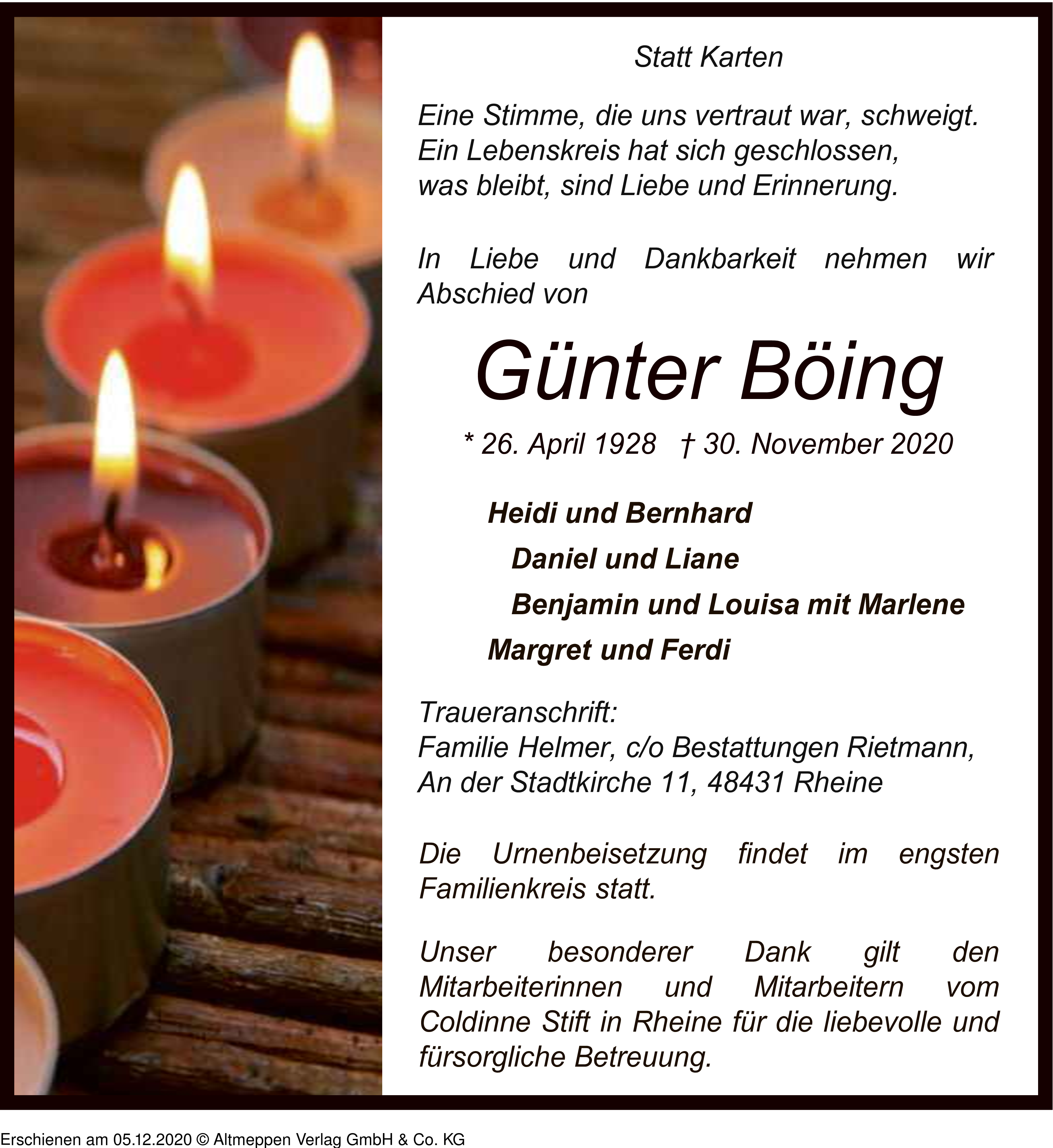 Statt Karten

Eine Stimme, die uns vertraut war, schweigt.
Ein Lebenskreis hat sich geschlossen,
was bleibt, sind Liebe und Erinnerung.

In Liebe und Dankbarkeit nehmen wir Abschied von

Günter Böing

* 26. April 1928 † 30. November 2020

Heidi und Bernhard
Daniel und Liane
Benjamin und Louisa mit Marlene
Margret und Ferdi

Traueranschrift:
Familie Helmer, c/o Bestattungen Rietmann,
An der Stadtkirche 11, 48431 Rheine

Die Urnenbeisetzung findet im engsten Familienkreis statt.

Unser besonderer Dank gilt den Mitarbeiterinnen und Mitarbeitern vom Coldinne Stift in Rheine für die liebevolle und fürsorgliche Betreuung.

Erschienen am 05.12.2020 © Altmeppen Verlag GmbH & Co. KG